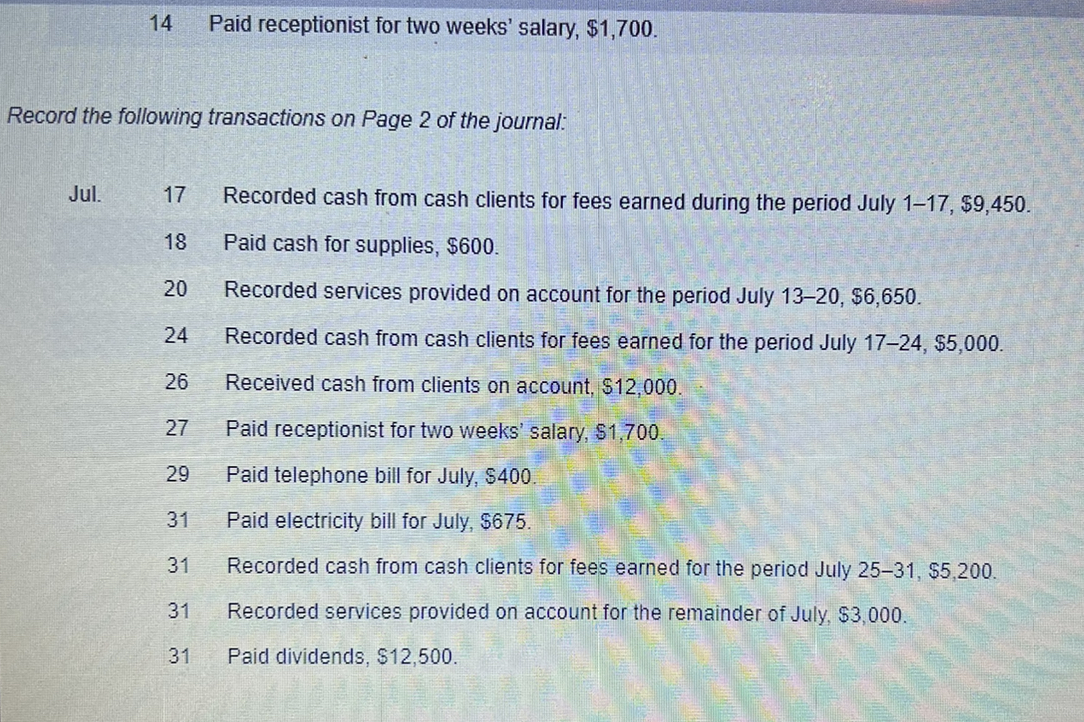 14 Paid receptionist for two weeks' salary, $1,700.

Record the following transactions on Page 2 of the journal:

Jul. 17 Recorded cash from cash clients for fees earned during the period July 1–17, $9,450.
18 Paid cash for supplies, $600.
20 Recorded services provided on account for the period July 13–20, $6,650.
24 Recorded cash from cash clients for fees earned for the period July 17–24, $5,000.
26 Received cash from clients on account, $12,000.
27 Paid receptionist for two weeks' salary, $1,700.
29 Paid telephone bill for July, $400.
31 Paid electricity bill for July, $675.
31 Recorded cash from cash clients for fees earned for the period July 25–31, $5,200.
31 Recorded services provided on account for the remainder of July, $3,000.
31 Paid dividends, $12,500.